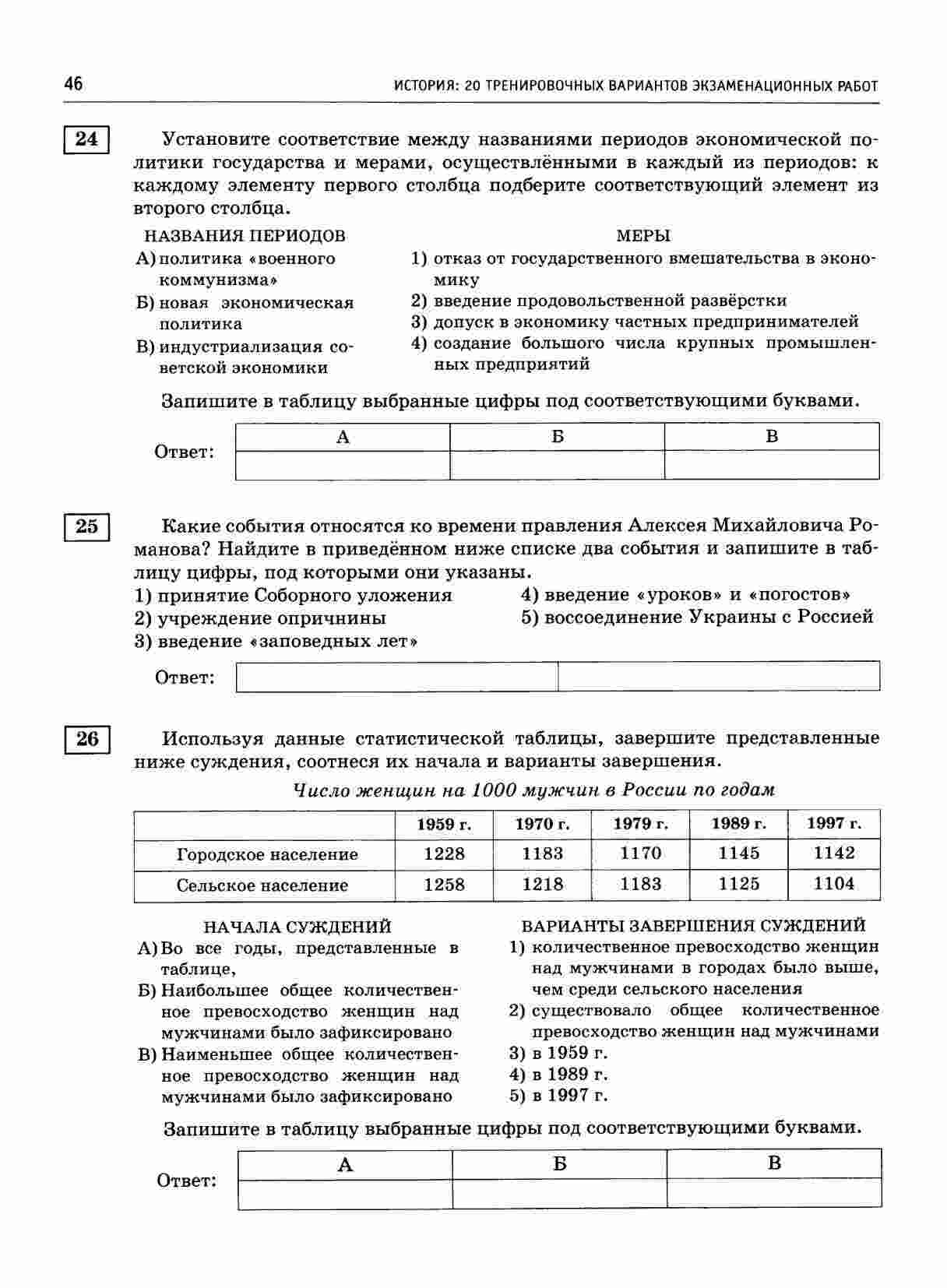 46 ИСТОРИЯ: 20 ТРЕНИРОВОЧНЫХ ВАРИАНТОВ ЭКЗАМЕНАЦИОННЫХ РАБОТ

24

Установите соответствие между названиями периодов экономической политики государства и мерами, осуществлёнными в каждый из периодов: к каждому элементу первого столбца подберите соответствующий элемент из второго столбца.

НАЗВАНИЯ ПЕРИОДОВ
А) политика «военного коммунизма»
Б) новая экономическая политика
В) индустриализация советской экономики

МЕРЫ
1) отказ от государственного вмешательства в экономику
2) введение продовольственной развёрстки
3) допуск в экономику частных предпринимателей
4) создание большого числа крупных промышленных предприятий

Запишите в таблицу выбранные цифры под соответствующими буквами.

Ответ:
| А | Б | В |
|---|---|---|
|   |   |   |

25

Какие события относятся ко времени правления Алексея Михайловича Романова? Найдите в приведённом ниже списке два события и запишите в таблицу цифры, под которыми они указаны.

1) принятие Соборного уложения
2) учреждение опричнины
3) введение «заповедных лет»
4) введение «уроков» и «погостов»
5) воссоединение Украины с Россией

Ответ:
|   |   |
|---|---|

26

Используя данные статистической таблицы, завершите представленные ниже суждения, соотнеся их начала и варианты завершения.

Число женщин на 1000 мужчин в России по годам

|  | 1959 г. | 1970 г. | 1979 г. | 1989 г. | 1997 г. |
|---|---|---|---|---|---|
| Городское население | 1228 | 1183 | 1170 | 1145 | 1142 |
| Сельское население | 1258 | 1218 | 1183 | 1125 | 1104 |

НАЧАЛА СУЖДЕНИЙ
А) Во все годы, представленные в таблице,
Б) Наибольшее общее количественное превосходство женщин над мужчинами было зафиксировано
В) Наименьшее общее количественное превосходство женщин над мужчинами было зафиксировано

ВАРИАНТЫ ЗАВЕРШЕНИЯ СУЖДЕНИЙ
1) количественное превосходство женщин над мужчинами в городах было выше, чем среди сельского населения
2) существовало общее количественное превосходство женщин над мужчинами
3) в 1959 г.
4) в 1989 г.
5) в 1997 г.

Запишите в таблицу выбранные цифры под соответствующими буквами.

Ответ:
| А | Б | В |
|---|---|---|
|   |   |   |